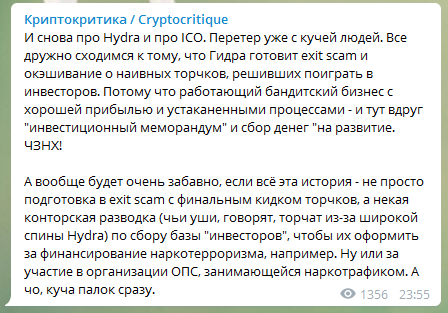 Криптокритика / Cryptocritique
И снова про Hydra и про ICO. Перетер уже с кучей людей. Все дружно сходимся к тому, что Гидра готовит exit scam и окэшивание о наивных торчков, решивших поиграть в инвесторов. Потому что работающий бандитский бизнес с хорошей прибылью и устаканенными процессами - и тут вдруг "инвестиционный меморандум" и сбор денег "на развитие. ЧЗНХ!

А вообще будет очень забавно, если всё эта история - не просто подготовка в exit scam с финальным кидком торчков, а некая конторская разводка (чьи уши, говорят, торчат из-за широкой спины Hydra) по сбору базы "инвесторов", чтобы их оформить за финансирование наркотерроризма, например. Ну или за участие в организации ОПС, занимающейся наркотрафиком. А чо, куча палок сразу.

1356 23:55